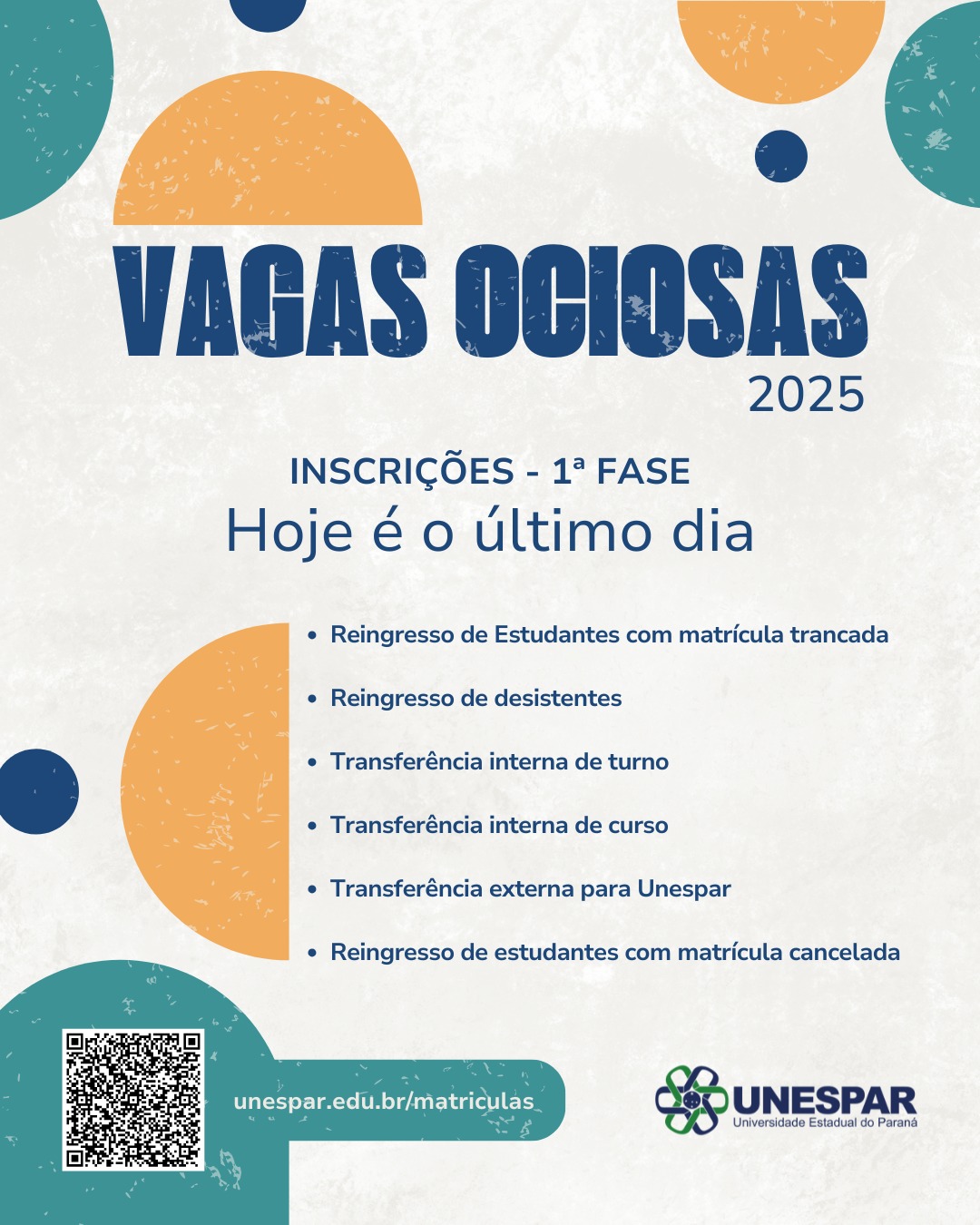 VAGAS OCIOSAS
2025

INSCRIÇÕES - 1ª FASE
Hoje é o último dia

• Reingresso de Estudantes com matrícula trancada
• Reingresso de desistentes
• Transferência interna de turno
• Transferência interna de curso
• Transferência externa para Unespar
• Reingresso de estudantes com matrícula cancelada

unespar.edu.br/matriculas

UNESPAR
Universidade Estadual do Paraná